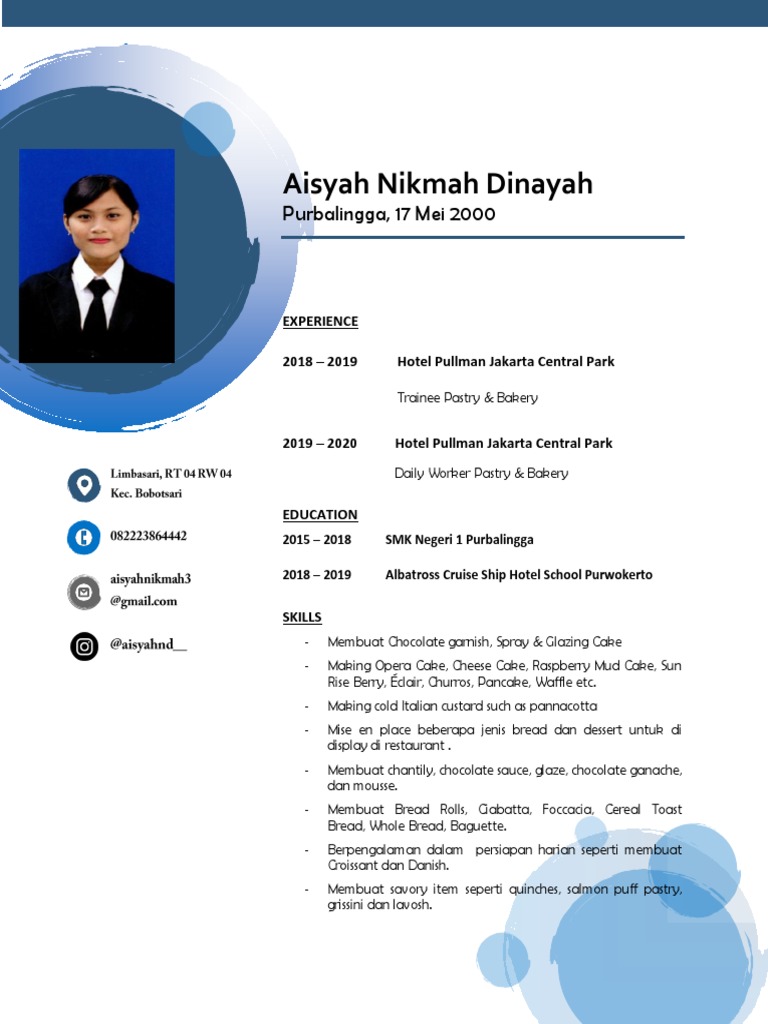 Aisyah Nikmah Dinayah
Purbalingga, 17 Mei 2000

Limbasari, RT 04 RW 04
Kec. Bobotsari

082223864442

aisyahnikmah3
@gmail.com

@aisyahnd__

EXPERIENCE

2018 – 2019 Hotel Pullman Jakarta Central Park

Trainee Pastry & Bakery

2019 – 2020 Hotel Pullman Jakarta Central Park

Daily Worker Pastry & Bakery

EDUCATION

2015 – 2018 SMK Negeri 1 Purbalingga

2018 – 2019 Albatross Cruise Ship Hotel School Purwokerto

SKILLS

- Membuat Chocolate garnish, Spray & Glazing Cake
- Making Opera Cake, Cheese Cake, Raspberry Mud Cake, Sun Rise Berry, Éclair, Churros, Pancake, Waffle etc.
- Making cold Italian custard such as pannacotta
- Mise en place beberapa jenis bread dan dessert untuk di display di restaurant .
- Membuat chantily, chocolate sauce, glaze, chocolate ganache, dan mousse.
- Membuat Bread Rolls, Ciabatta, Foccacia, Cereal Toast Bread, Whole Bread, Baguette.
- Berpengalaman dalam persiapan harian seperti membuat Croissant dan Danish.
- Membuat savory item seperti quinches, salmon puff pastry, grissini dan lavosh.